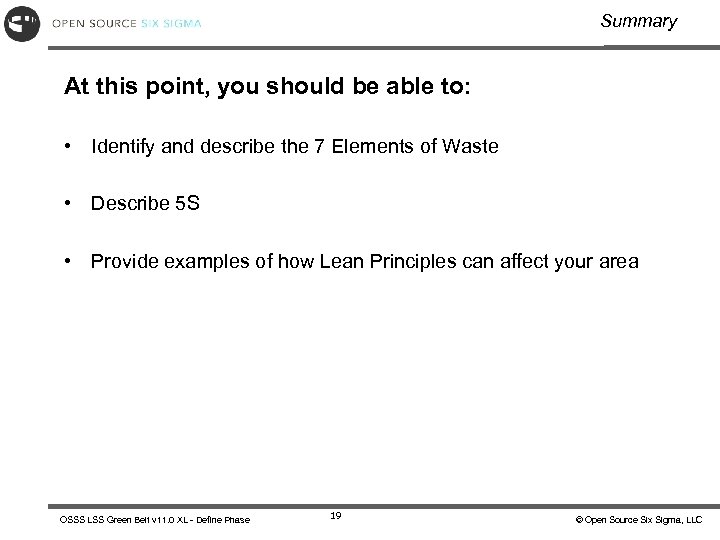 OPEN SOURCE SIX SIGMA

Summary

At this point, you should be able to:

• Identify and describe the 7 Elements of Waste

• Describe 5S

• Provide examples of how Lean Principles can affect your area

OSSS LSS Green Belt v11.0 XL - Define Phase

19

© Open Source Six Sigma, LLC